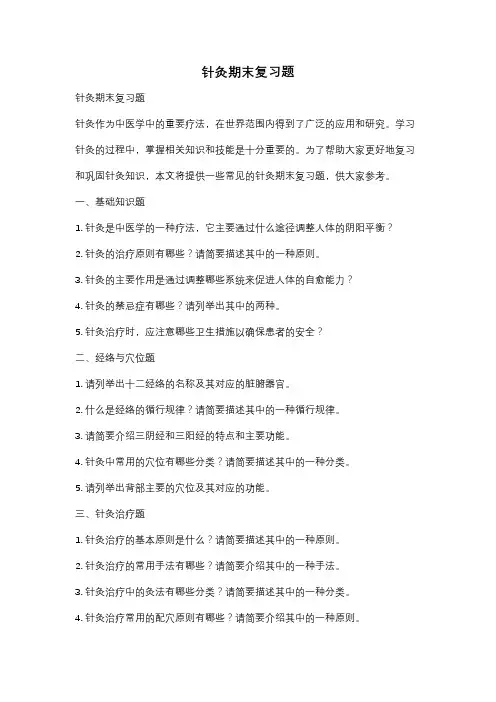 针灸期末复习题

针灸期末复习题

针灸作为中医学中的重要疗法，在世界范围内得到了广泛的应用和研究。学习针灸的过程中，掌握相关知识和技能是十分重要的。为了帮助大家更好地复习和巩固针灸知识，本文将提供一些常见的针灸期末复习题，供大家参考。

一、基础知识题

1. 针灸是中医学的一种疗法，它主要通过什么途径调整人体的阴阳平衡？

2. 针灸的治疗原则有哪些？请简要描述其中的一种原则。

3. 针灸的主要作用是通过调整哪些系统来促进人体的自愈能力？

4. 针灸的禁忌症有哪些？请列举出其中的两种。

5. 针灸治疗时，应注意哪些卫生措施以确保患者的安全？

二、经络与穴位题

1. 请列举出十二经络的名称及其对应的脏腑器官。

2. 什么是经络的循行规律？请简要描述其中的一种循行规律。

3. 请简要介绍三阴经和三阳经的特点和主要功能。

4. 针灸中常用的穴位有哪些分类？请简要描述其中的一种分类。

5. 请列举出背部主要的穴位及其对应的功能。

三、针灸治疗题

1. 针灸治疗的基本原则是什么？请简要描述其中的一种原则。

2. 针灸治疗的常用手法有哪些？请简要介绍其中的一种手法。

3. 针灸治疗中的灸法有哪些分类？请简要描述其中的一种分类。

4. 针灸治疗常用的配穴原则有哪些？请简要介绍其中的一种原则。